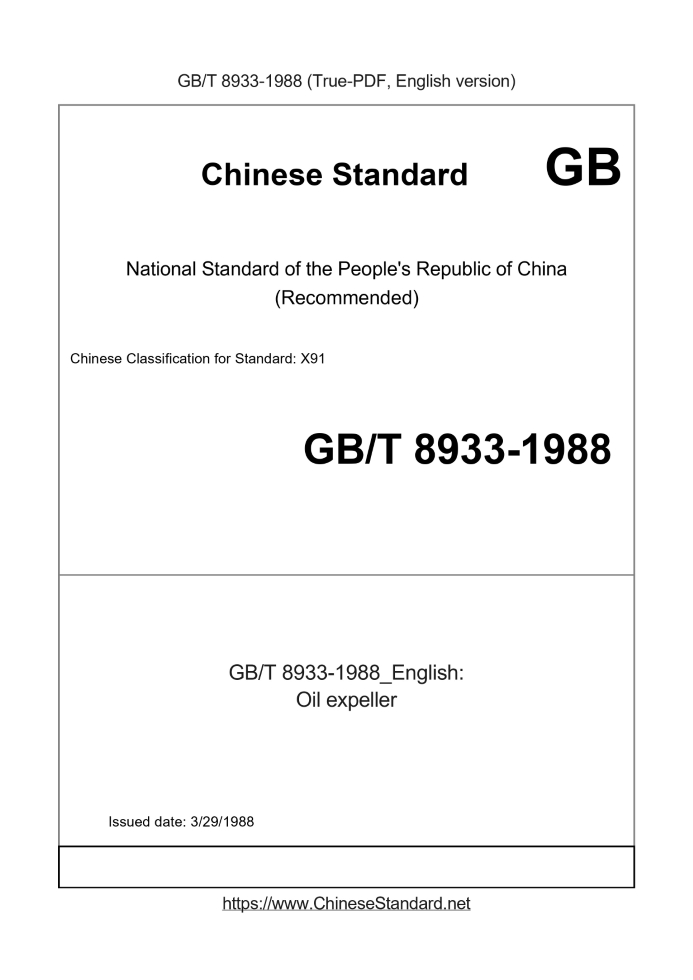 GB/T 8933-1988 (True-PDF, English version)

Chinese Standard

GB

National Standard of the People's Republic of China
(Recommended)

Chinese Classification for Standard: X91

GB/T 8933-1988

GB/T 8933-1988_English:
Oil expeller

Issued date: 3/29/1988

https://www.ChineseStandard.net